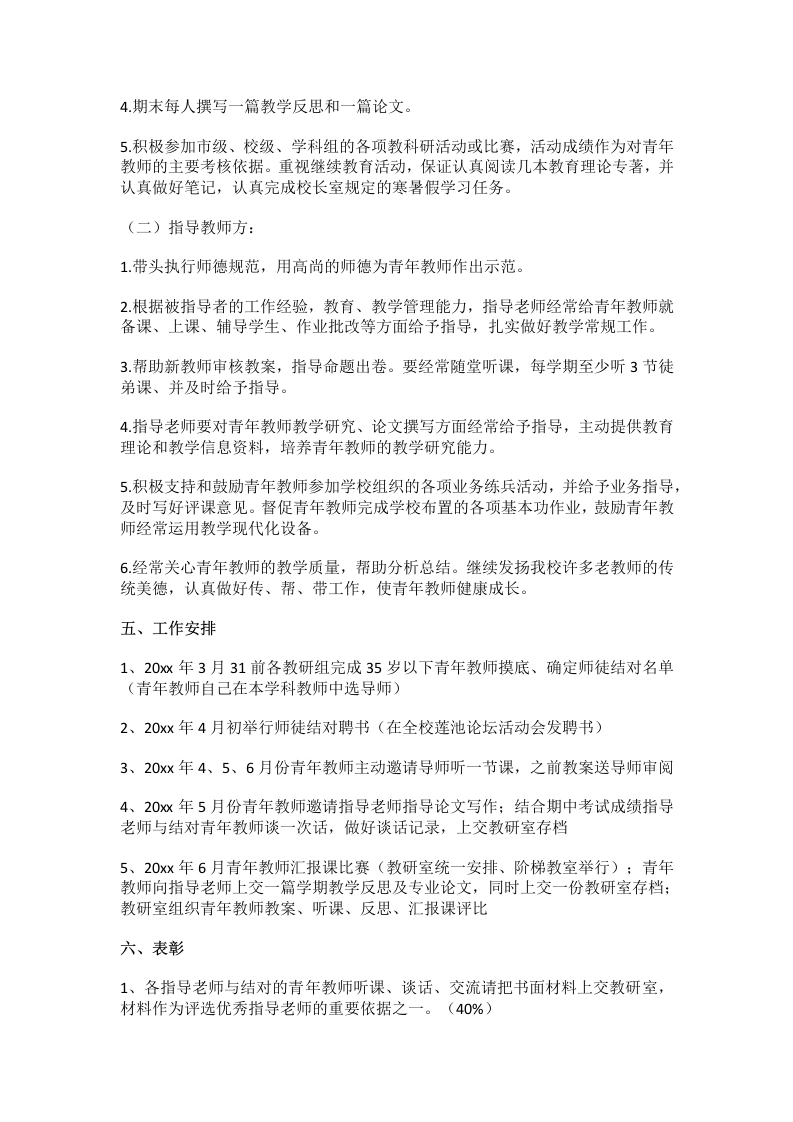 4.期末每人撰写一篇教学反思和一篇论文。

5.积极参加市级、校级、学科组的各项教科研活动或比赛，活动成绩作为对青年教师的主要考核依据。重视继续教育活动，保证认真阅读几本教育理论专著，并认真做好笔记，认真完成校长室规定的寒暑假学习任务。

（二）指导教师方：

1.带头执行师德规范，用高尚的师德为青年教师作出示范。

2.根据被指导者的工作经验，教育、教学管理能力，指导老师经常给青年教师就备课、上课、辅导学生、作业批改等方面给予指导，扎实做好教学常规工作。

3.帮助新教师审核教案，指导命题出卷。要经常随堂听课，每学期至少听 3 节徒弟课、并及时给予指导。

4.指导老师要对青年教师教学研究、论文撰写方面经常给予指导，主动提供教育理论和教学信息资料，培养青年教师的教学研究能力。

5.积极支持和鼓励青年教师参加学校组织的各项业务练兵活动，并给予业务指导，及时写好评课意见。督促青年教师完成学校布置的各项基本功作业，鼓励青年教师经常运用教学现代化设备。

6.经常关心青年教师的教学质量，帮助分析总结。继续发扬我校许多老教师的传统美德，认真做好传、帮、带工作，使青年教师健康成长。

五、工作安排

1、20xx 年 3 月 31 前各教研组完成 35 岁以下青年教师摸底、确定师徒结对名单（青年教师自己在本学科教师中选导师）

2、20xx 年 4 月初举行师徒结对聘书（在全校莲池论坛活动会发聘书）

3、20xx 年 4、5、6 月份青年教师主动邀请导师听一节课，之前教案送导师审阅

4、20xx 年 5 月份青年教师邀请指导老师指导论文写作；结合期中考试成绩指导老师与结对青年教师谈一次话，做好谈话记录，上交教研室存档

5、20xx 年 6 月青年教师汇报课比赛（教研室统一安排、阶梯教室举行）；青年教师向指导老师上交一篇学期教学反思及专业论文，同时上交一份教研室存档；教研室组织青年教师教案、听课、反思、汇报课评比

六、表彰

1、各指导老师与结对的青年教师听课、谈话、交流请把书面材料上交教研室，材料作为评选优秀指导老师的重要依据之一。（40%）